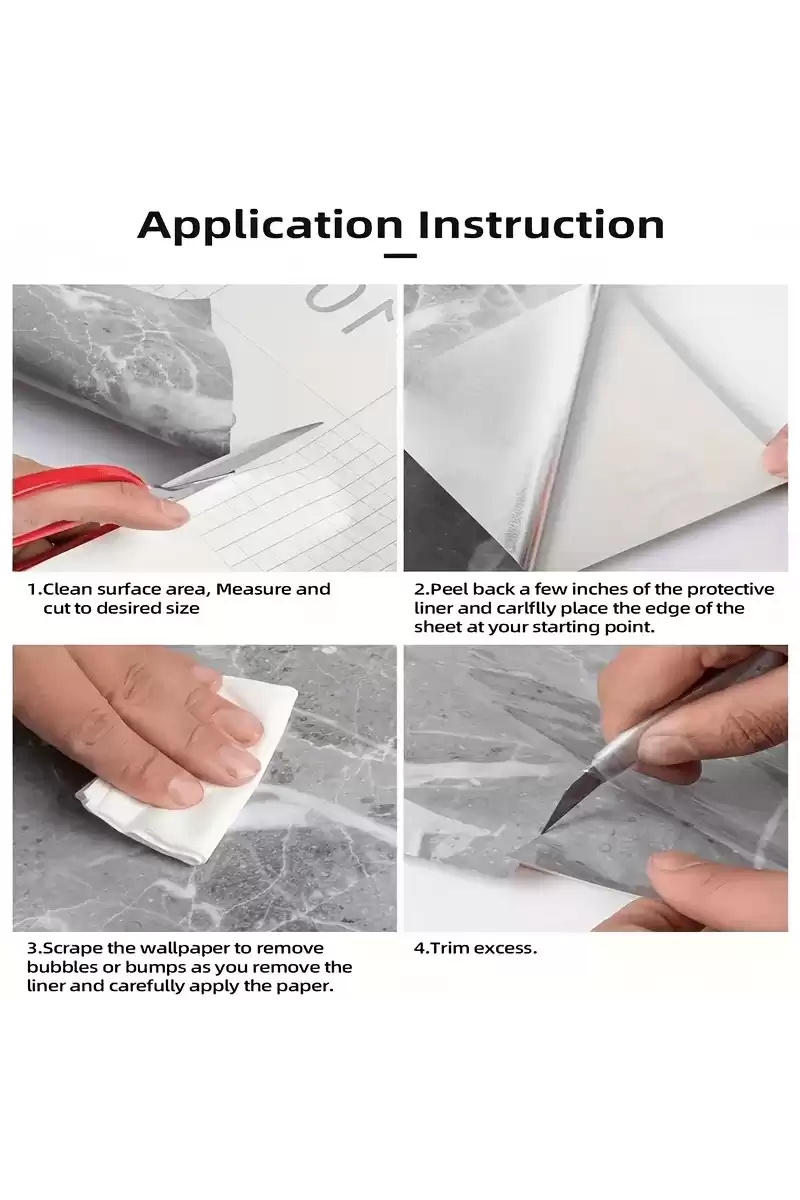 Application Instruction

1.Clean surface area, Measure and cut to desired size

2.Peel back a few inches of the protective liner and carlflly place the edge of the sheet at your starting point.

3.Scrape the wallpaper to remove bubbles or bumps as you remove the liner and carefully apply the paper.

4.Trim excess.